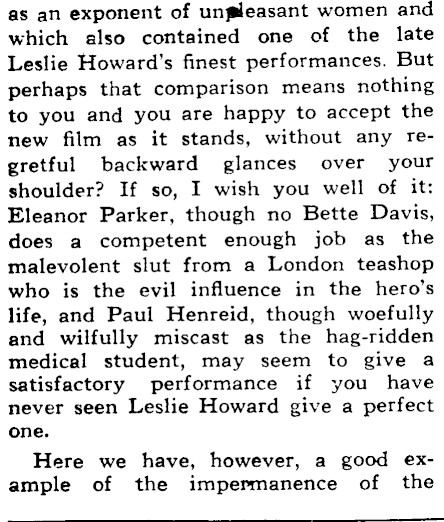 as an exponent of unpleasant women and which also contained one of the late Leslie Howard's finest performances. But perhaps that comparison means nothing to you and you are happy to accept the new film as it stands, without any regretful backward glances over your shoulder? If so, I wish you well of it: Eleanor Parker, though no Bette Davis, does a competent enough job as the malevolent slut from a London teashop who is the evil influence in the hero's life, and Paul Henreid, though woefully and wilfully miscast as the hag-ridden medical student, may seem to give a satisfactory performance if you have never seen Leslie Howard give a perfect one.

Here we have, however, a good example of the impermanence of the